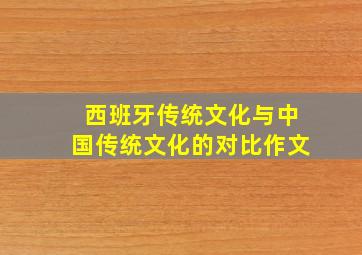 西班牙传统文化与中国传统文化的对比作文